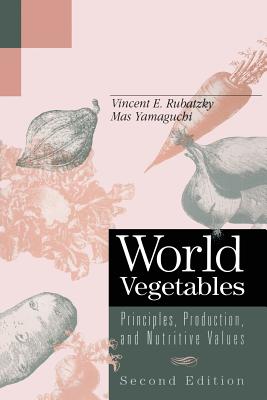 Vincent E. Rubatzky
Mas Yamaguchi

World Vegetables

Principles, Production, and Nutritive Values

Second Edition